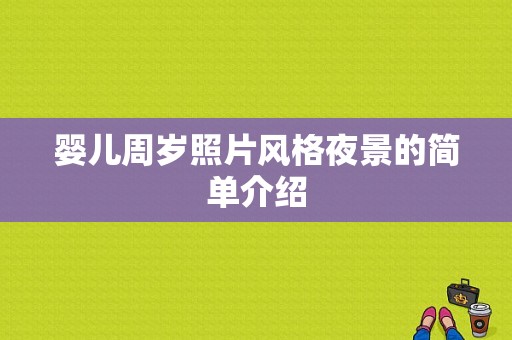 婴儿周岁照片风格夜景的简单介绍